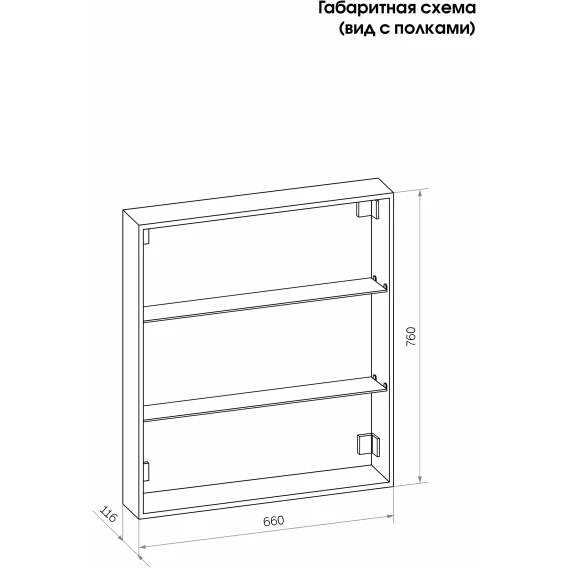 Габаритная схема
(вид с полками)

760

116

660